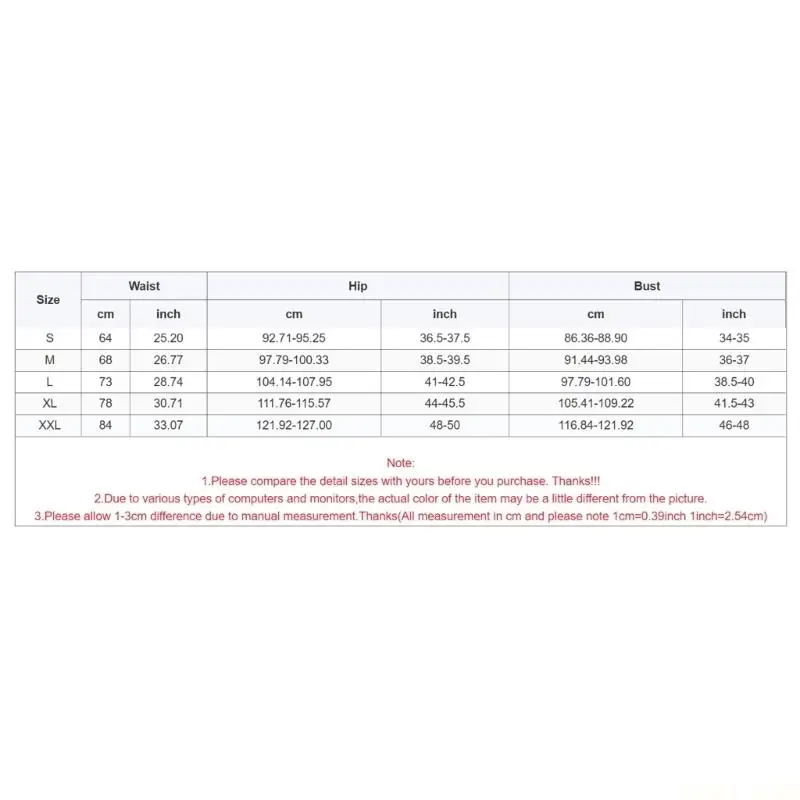 | Size | Waist | | Hip | | Bust | |
|---|---|---|---|---|---|---|
| | cm | inch | cm | inch | cm | inch |
| S | 64 | 25.20 | 92.71-95.25 | 36.5-37.5 | 86.36-88.90 | 34-35 |
| M | 68 | 26.77 | 97.79-100.33 | 38.5-39.5 | 91.44-93.98 | 36-37 |
| L | 73 | 28.74 | 104.14-107.95 | 41-42.5 | 97.79-101.60 | 38.5-40 |
| XL | 78 | 30.71 | 111.76-115.57 | 44-45.5 | 105.41-109.22 | 41.5-43 |
| XXL | 84 | 33.07 | 121.92-127.00 | 48-50 | 116.84-121.92 | 46-48 |

Note:
1.Please compare the detail sizes with yours before you purchase. Thanks!!!
2.Due to various types of computers and monitors,the actual color of the item may be a little different from the picture.
3.Please allow 1-3cm difference due to manual measurement.Thanks(All measurement in cm and please note 1cm=0.39inch 1inch=2.54cm)